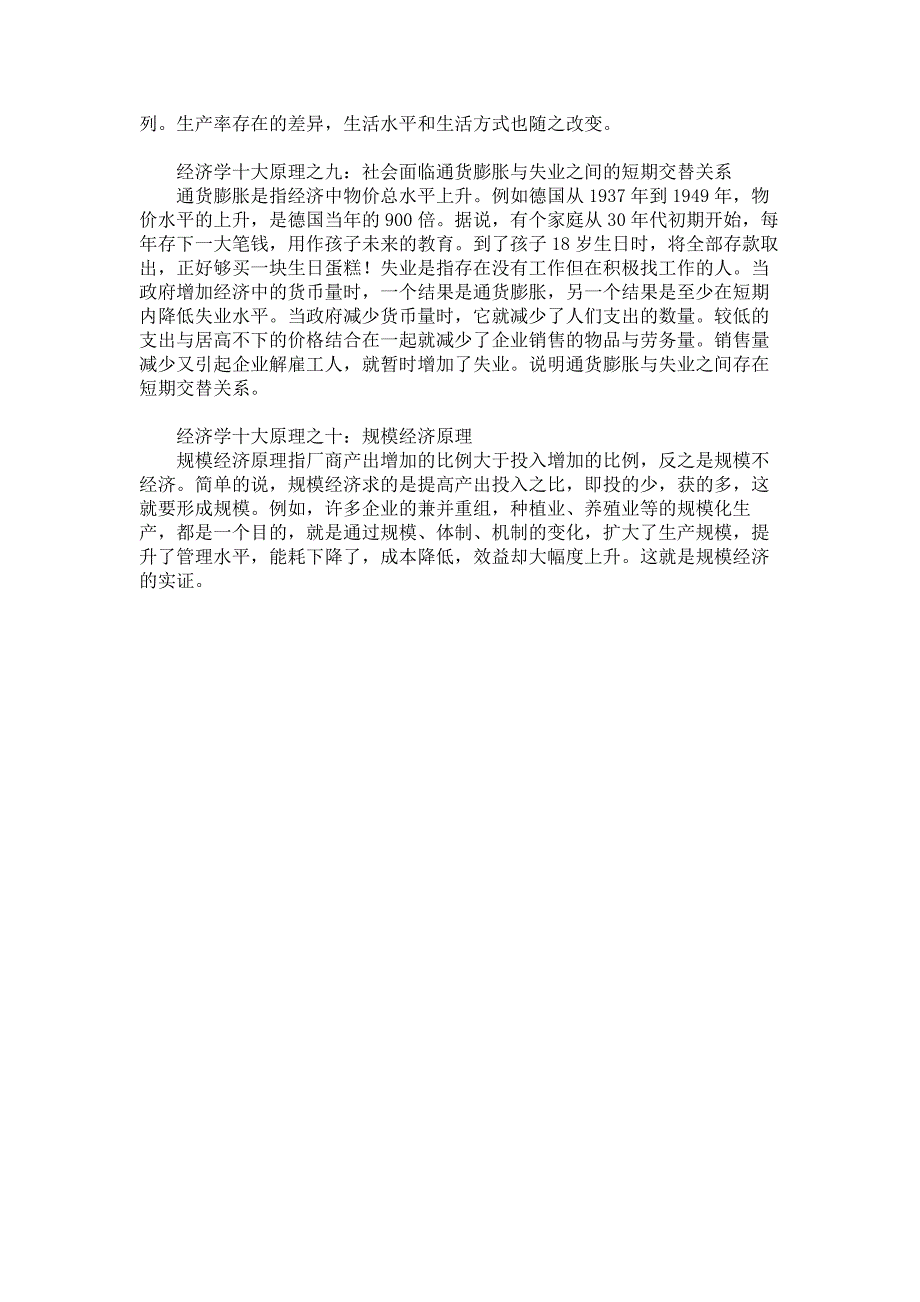 列。生产率存在的差异，生活水平和生活方式也随之改变。

经济学十大原理之九：社会面临通货膨胀与失业之间的短期交替关系
通货膨胀是指经济中物价总水平上升。例如德国从 1937 年到 1949 年，物价水平的上升，是德国当年的 900 倍。据说，有个家庭从 30 年代初期开始，每年存下一大笔钱，用作孩子未来的教育。到了孩子 18 岁生日时，将全部存款取出，正好够买一块生日蛋糕！失业是指存在没有工作但在积极找工作的人。当政府增加经济中的货币量时，一个结果是通货膨胀，另一个结果是至少在短期内降低失业水平。当政府减少货币量时，它就减少了人们支出的数量。较低的支出与居高不下的价格结合在一起就减少了企业销售的物品与劳务量。销售量减少又引起企业解雇工人，就暂时增加了失业。说明通货膨胀与失业之间存在短期交替关系。

经济学十大原理之十：规模经济原理
规模经济原理指厂商产出增加的比例大于投入增加的比例，反之是规模不经济。简单的说，规模经济求的是提高产出投入之比，即投的少，获的多，这就要形成规模。例如，许多企业的兼并重组，种植业、养殖业等的规模化生产，都是一个目的，就是通过规模、体制、机制的变化，扩大了生产规模，提升了管理水平，能耗下降了，成本降低，效益却大幅度上升。这就是规模经济的实证。